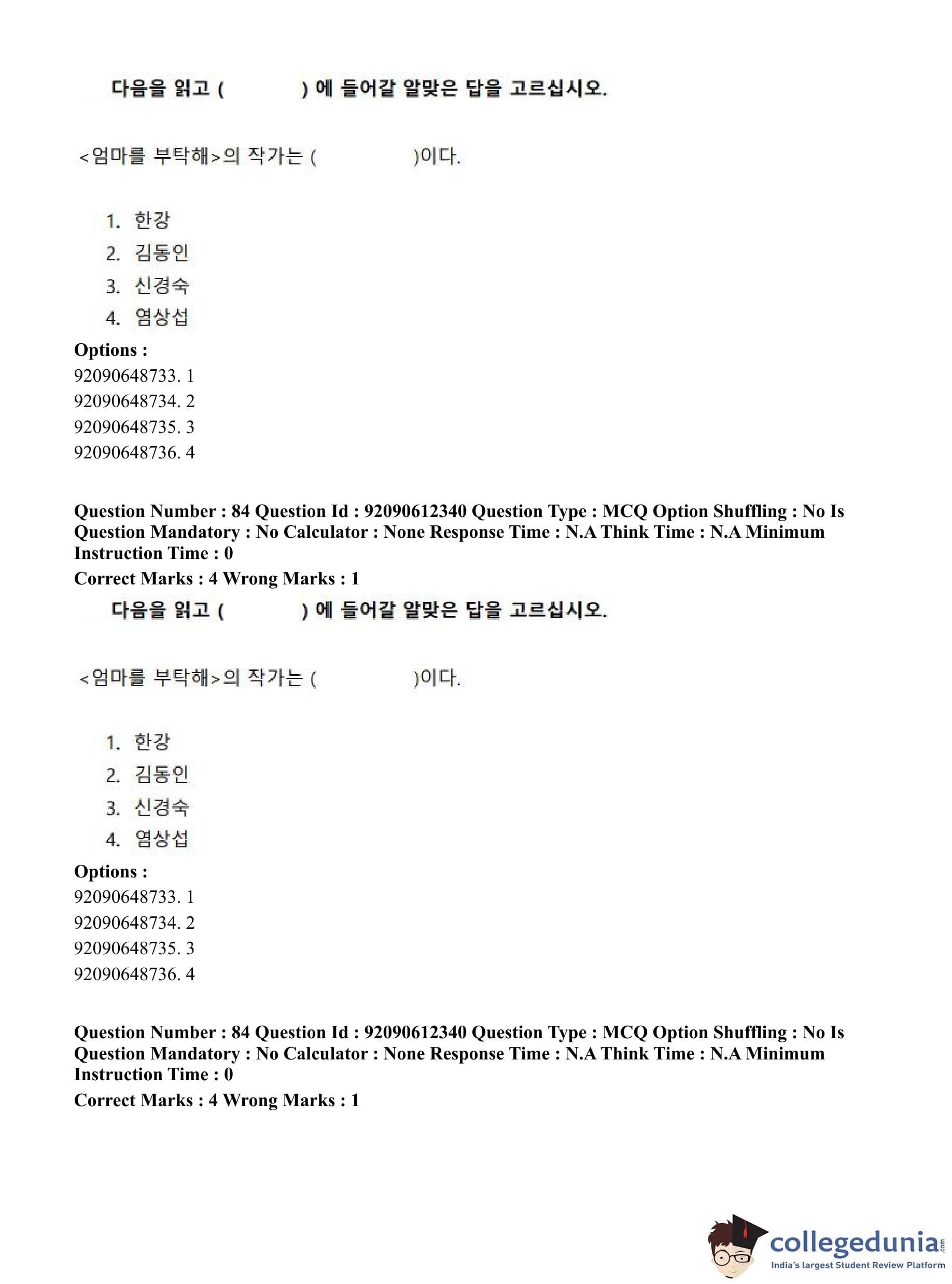 다음을 읽고 (            ) 에 들어갈 알맞은 답을 고르십시오.

<엄마를 부탁해>의 작가는 (            )이다.

1. 한강
2. 김동인
3. 신경숙
4. 염상섭

**Options :**
92090648733. 1
92090648734. 2
92090648735. 3
92090648736. 4

**Question Number : 84 Question Id : 92090612340 Question Type : MCQ Option Shuffling : No Is Question Mandatory : No Calculator : None Response Time : N.A Think Time : N.A Minimum Instruction Time : 0**
**Correct Marks : 4 Wrong Marks : 1**

다음을 읽고 (            ) 에 들어갈 알맞은 답을 고르십시오.

<엄마를 부탁해>의 작가는 (            )이다.

1. 한강
2. 김동인
3. 신경숙
4. 염상섭

**Options :**
92090648733. 1
92090648734. 2
92090648735. 3
92090648736. 4

**Question Number : 84 Question Id : 92090612340 Question Type : MCQ Option Shuffling : No Is Question Mandatory : No Calculator : None Response Time : N.A Think Time : N.A Minimum Instruction Time : 0**
**Correct Marks : 4 Wrong Marks : 1**

collegedunia.com
India's largest Student Review Platform